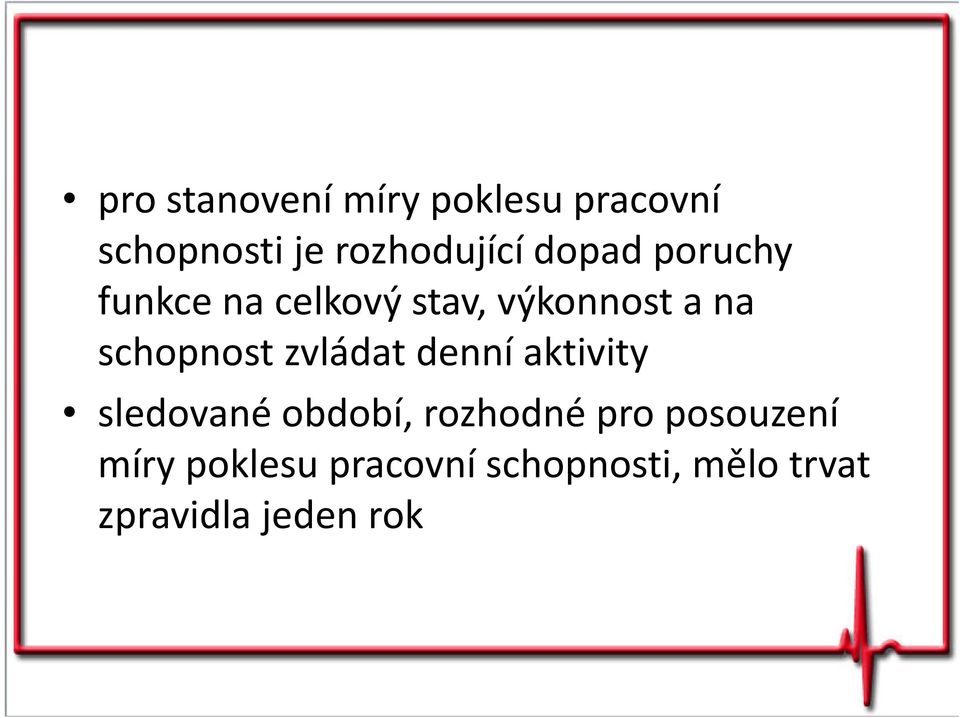 • pro stanovení míry poklesu pracovní schopnosti je rozhodující dopad poruchy funkce na celkový stav, výkonnost a na schopnost zvládat denní aktivity

• sledované období, rozhodné pro posouzení míry poklesu pracovní schopnosti, mělo trvat zpravidla jeden rok